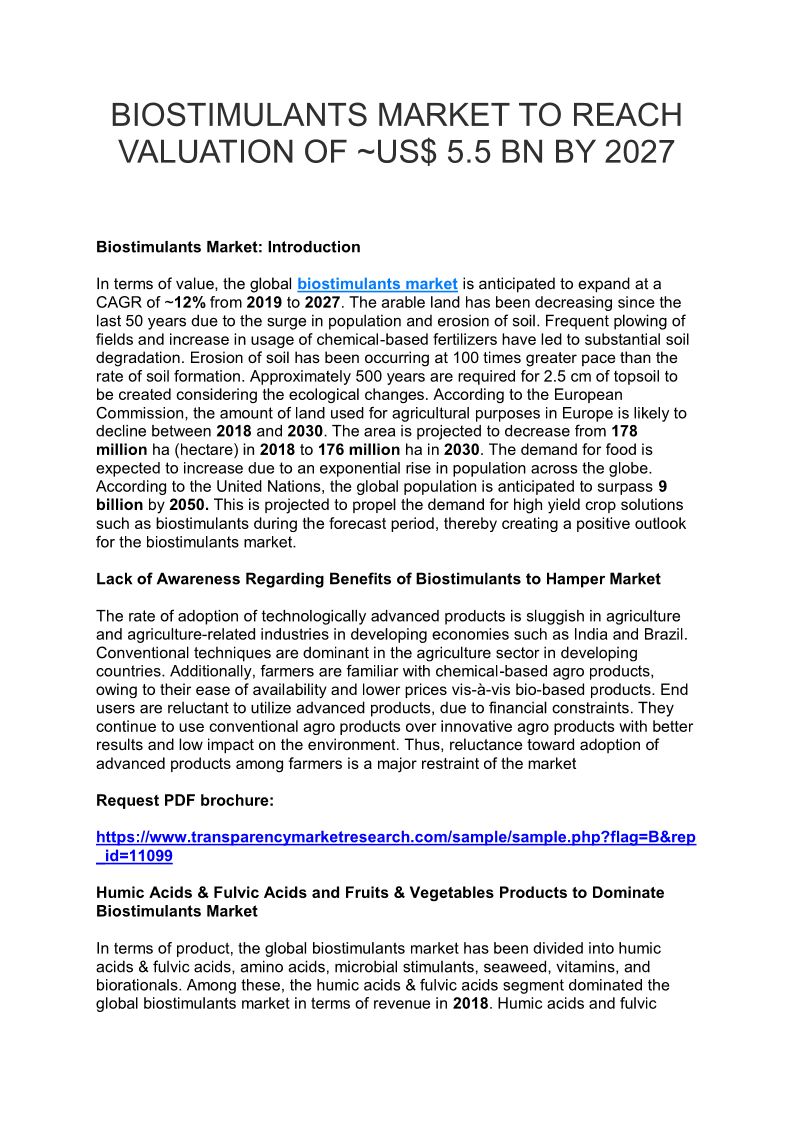 BIOSTIMULANTS MARKET TO REACH VALUATION OF ~US$ 5.5 BN BY 2027

Biostimulants Market: Introduction

In terms of value, the global biostimulants market is anticipated to expand at a CAGR of ~12% from 2019 to 2027. The arable land has been decreasing since the last 50 years due to the surge in population and erosion of soil. Frequent plowing of fields and increase in usage of chemical-based fertilizers have led to substantial soil degradation. Erosion of soil has been occurring at 100 times greater pace than the rate of soil formation. Approximately 500 years are required for 2.5 cm of topsoil to be created considering the ecological changes. According to the European Commission, the amount of land used for agricultural purposes in Europe is likely to decline between 2018 and 2030. The area is projected to decrease from 178 million ha (hectare) in 2018 to 176 million ha in 2030. The demand for food is expected to increase due to an exponential rise in population across the globe. According to the United Nations, the global population is anticipated to surpass 9 billion by 2050. This is projected to propel the demand for high yield crop solutions such as biostimulants during the forecast period, thereby creating a positive outlook for the biostimulants market.

Lack of Awareness Regarding Benefits of Biostimulants to Hamper Market

The rate of adoption of technologically advanced products is sluggish in agriculture and agriculture-related industries in developing economies such as India and Brazil. Conventional techniques are dominant in the agriculture sector in developing countries. Additionally, farmers are familiar with chemical-based agro products, owing to their ease of availability and lower prices vis-à-vis bio-based products. End users are reluctant to utilize advanced products, due to financial constraints. They continue to use conventional agro products over innovative agro products with better results and low impact on the environment. Thus, reluctance toward adoption of advanced products among farmers is a major restraint of the market

Request PDF brochure:

https://www.transparencymarketresearch.com/sample/sample.php?flag=B&rep_id=11099

Humic Acids & Fulvic Acids and Fruits & Vegetables Products to Dominate Biostimulants Market

In terms of product, the global biostimulants market has been divided into humic acids & fulvic acids, amino acids, microbial stimulants, seaweed, vitamins, and biorationals. Among these, the humic acids & fulvic acids segment dominated the global biostimulants market in terms of revenue in 2018. Humic acids and fulvic